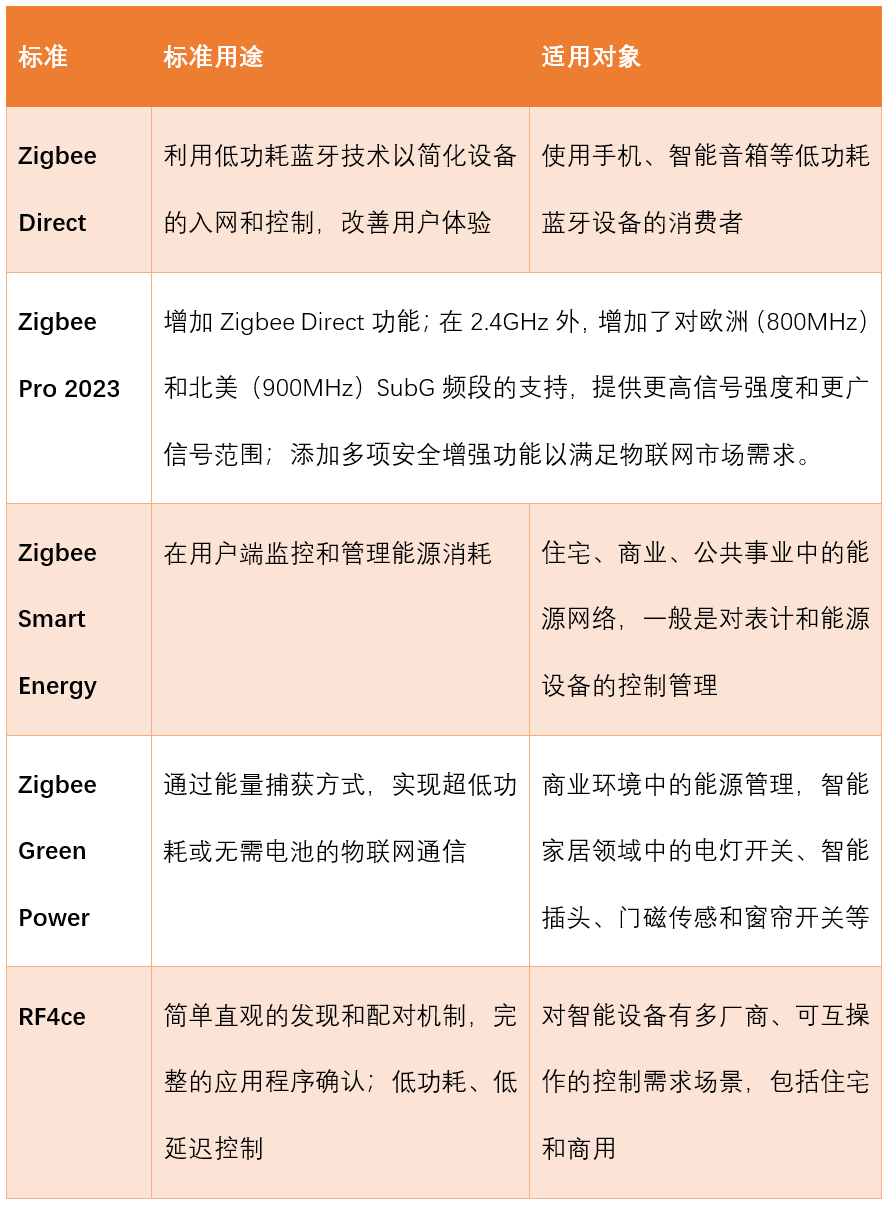 | 标准 | 标准用途 | 适用对象 |
|---|---|---|
| Zigbee Direct | 利用低功耗蓝牙技术以简化设备的入网和控制，改善用户体验 | 使用手机、智能音箱等低功耗蓝牙设备的消费者 |
| Zigbee Pro 2023 | 增加 Zigbee Direct 功能；在 2.4GHz 外，增加了对欧洲（800MHz）和北美（900MHz）SubG 频段的支持，提供更高信号强度和更广信号范围；添加多项安全增强功能以满足物联网市场需求。 | |
| Zigbee Smart Energy | 在用户端监控和管理能源消耗 | 住宅、商业、公共事业中的能源网络，一般是对表计和能源设备的控制管理 |
| Zigbee Green Power | 通过能量捕获方式，实现超低功耗或无需电池的物联网通信 | 商业环境中的能源管理，智能家居领域中的电灯开关、智能插头、门磁传感和窗帘开关等 |
| RF4ce | 简单直观的发现和配对机制，完整的应用程序确认；低功耗、低延迟控制 | 对智能设备有多厂商、可互操作的控制需求场景，包括住宅和商用 |